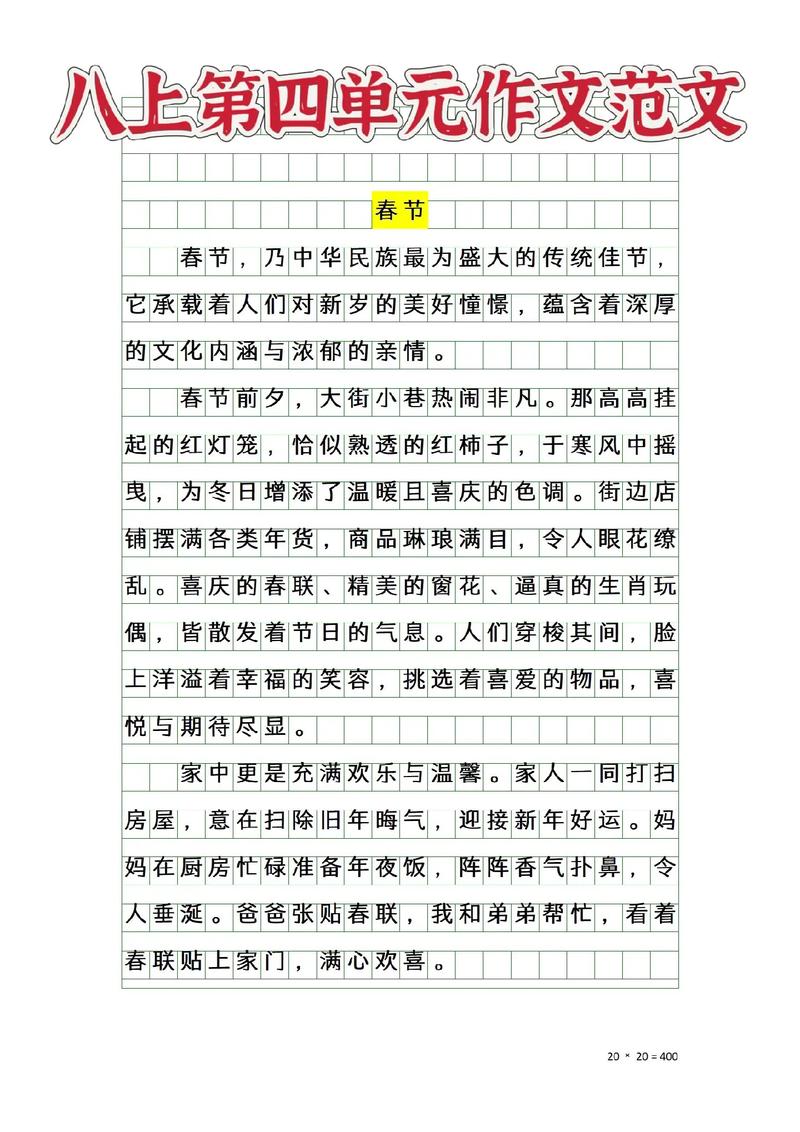 八上第四单元作文范文

春节

春节，乃中华民族最为盛大的传统佳节，它承载着人们对新岁的美好憧憬，蕴含着深厚的文化内涵与浓郁的亲情。

春节前夕，大街小巷热闹非凡。那高高挂起的红灯笼，恰似熟透的红柿子，于寒风中摇曳，为冬日增添了温暖且喜庆的色调。街边店铺摆满各类年货，商品琳琅满目，令人眼花缭乱。喜庆的春联、精美的窗花、逼真的生肖玩偶，皆散发着节日的气息。人们穿梭其间，脸上洋溢着幸福的笑容，挑选着喜爱的物品，喜悦与期待尽显。

家中更是充满欢乐与温馨。家人一同打扫房屋，意在扫除旧年晦气，迎接新年好运。妈妈在厨房忙碌准备年夜饭，阵阵香气扑鼻，令人垂涎。爸爸张贴春联，我和弟弟帮忙，看着春联贴上家门，满心欢喜。

20 × 20 = 400